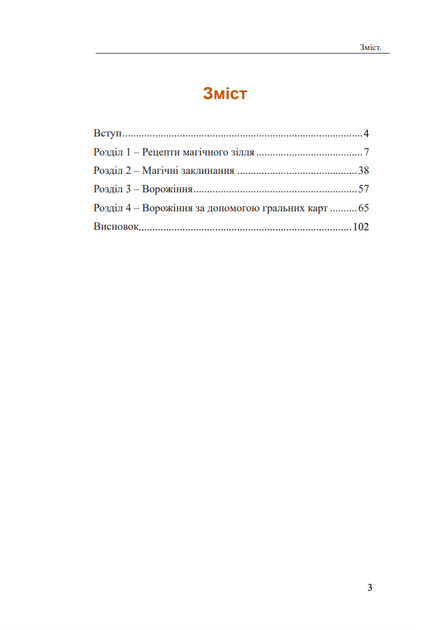 Зміст.

Зміст

Вступ 4
Розділ 1 – Рецепти магічного зілля 7
Розділ 2 – Магічні заклинання 38
Розділ 3 – Ворожіння 57
Розділ 4 – Ворожіння за допомогою гральних карт 65
Висновок 102

3